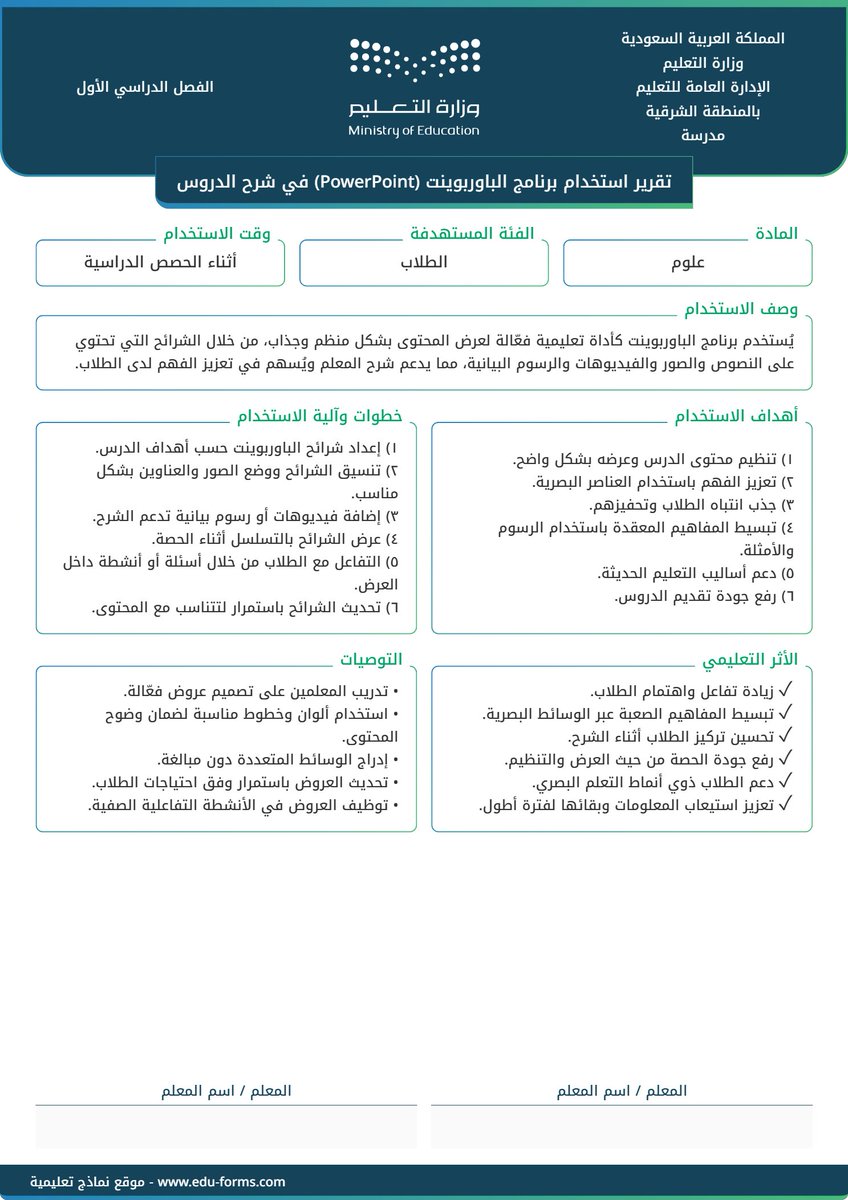 المملكة العربية السعودية
وزارة التعليم
الإدارة العامة للتعليم
بالمنطقة الشرقية
مدرسة

وزارة التعليم
Ministry of Education

الفصل الدراسي الأول

تقرير استخدام برنامج الباوربوينت (PowerPoint) في شرح الدروس

المادة
علوم

الفئة المستهدفة
الطلاب

وقت الاستخدام
أثناء الحصص الدراسية

وصف الاستخدام
يُستخدم برنامج الباوربوينت كأداة تعليمية فعّالة لعرض المحتوى بشكل منظم وجذاب، من خلال الشرائح التي تحتوي على النصوص والصور والفيديوهات والرسوم البيانية، مما يدعم شرح المعلم ويُسهم في تعزيز الفهم لدى الطلاب.

أهداف الاستخدام
١) تنظيم محتوى الدرس وعرضه بشكل واضح.
٢) تعزيز الفهم باستخدام العناصر البصرية.
٣) جذب انتباه الطلاب وتحفيزهم.
٤) تبسيط المفاهيم المعقدة باستخدام الرسوم والأمثلة.
٥) دعم أساليب التعليم الحديثة.
٦) رفع جودة تقديم الدروس.

خطوات وآلية الاستخدام
١) إعداد شرائح الباوربوينت حسب أهداف الدرس.
٢) تنسيق الشرائح ووضع الصور والعناوين بشكل مناسب.
٣) إضافة فيديوهات أو رسوم بيانية تدعم الشرح.
٤) عرض الشرائح بالتسلسل أثناء الحصة.
٥) التفاعل مع الطلاب من خلال أسئلة أو أنشطة داخل العرض.
٦) تحديث الشرائح باستمرار لتتناسب مع المحتوى.

الأثر التعليمي
✓ زيادة تفاعل واهتمام الطلاب.
✓ تبسيط المفاهيم الصعبة عبر الوسائط البصرية.
✓ تحسين تركيز الطلاب أثناء الشرح.
✓ رفع جودة الحصة من حيث العرض والتنظيم.
✓ دعم الطلاب ذوي أنماط التعلم البصري.
✓ تعزيز استيعاب المعلومات وبقائها لفترة أطول.

التوصيات
• تدريب المعلمين على تصميم عروض فعّالة.
• استخدام ألوان وخطوط مناسبة لضمان وضوح المحتوى.
• إدراج الوسائط المتعددة دون مبالغة.
• تحديث العروض باستمرار وفق احتياجات الطلاب.
• توظيف العروض في الأنشطة التفاعلية الصفية.

المعلم / اسم المعلم

المعلم / اسم المعلم

موقع نماذج تعليمية - www.edu-forms.com